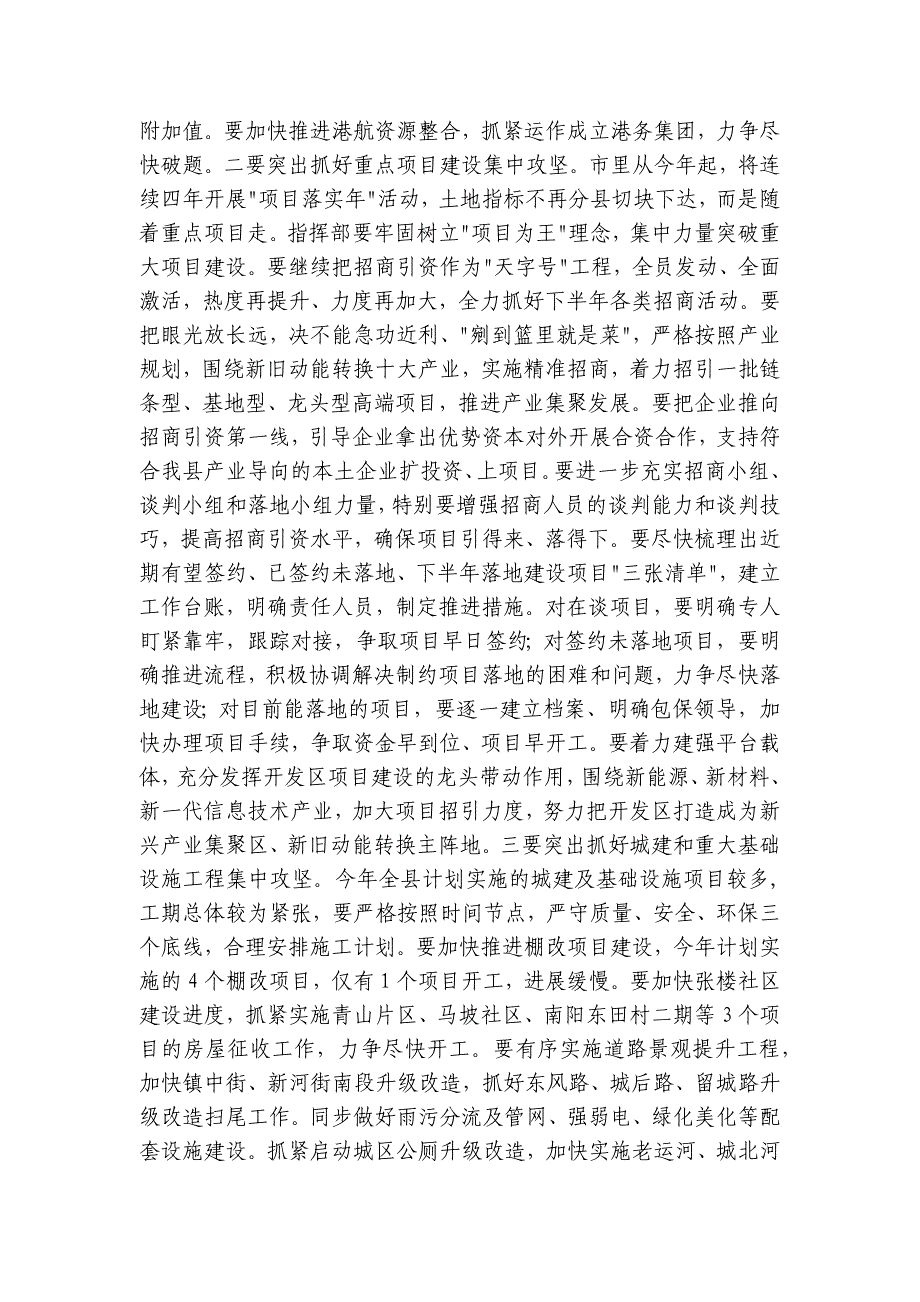 附加值。要加快推进港航资源整合，抓紧运作成立港务集团，力争尽快破题。二要突出抓好重点项目建设集中攻坚。市里从今年起，将连续四年开展"项目落实年"活动，土地指标不再分县切块下达，而是随着重点项目走。指挥部要牢固树立"项目为王"理念，集中力量突破重大项目建设。要继续把招商引资作为"天字号"工程，全员发动、全面激活，热度再提升、力度再加大，全力抓好下半年各类招商活动。要把眼光放长远，决不能急功近利、"剜到篮里就是菜"，严格按照产业规划，围绕新旧动能转换十大产业，实施精准招商，着力招引一批链条型、基地型、龙头型高端项目，推进产业集聚发展。要把企业推向招商引资第一线，引导企业拿出优势资本对外开展合资合作，支持符合我县产业导向的本土企业扩投资、上项目。要进一步充实招商小组、谈判小组和落地小组力量，特别要增强招商人员的谈判能力和谈判技巧，提高招商引资水平，确保项目引得来、落得下。要尽快梳理出近期有望签约、已签约未落地、下半年落地建设项目"三张清单"，建立工作台账，明确责任人员，制定推进措施。对在谈项目，要明确专人盯紧靠牢，跟踪对接，争取项目早日签约；对签约未落地项目，要明确推进流程，积极协调解决制约项目落地的困难和问题，力争尽快落地建设；对目前能落地的项目，要逐一建立档案、明确包保领导，加快办理项目手续，争取资金早到位、项目早开工。要着力建强平台载体，充分发挥开发区项目建设的龙头带动作用，围绕新能源、新材料、新一代信息技术产业，加大项目招引力度，努力把开发区打造成为新兴产业集聚区、新旧动能转换主阵地。三要突出抓好城建和重大基础设施工程集中攻坚。今年全县计划实施的城建及基础设施项目较多，工期总体较为紧张，要严格按照时间节点，严守质量、安全、环保三个底线，合理安排施工计划。要加快推进棚改项目建设，今年计划实施的 4 个棚改项目，仅有 1 个项目开工，进展缓慢。要加快张楼社区建设进度，抓紧实施青山片区、马坡社区、南阳东田村二期等 3 个项目的房屋征收工作，力争尽快开工。要有序实施道路景观提升工程，加快镇中街、新河街南段升级改造，抓好东风路、城后路、留城路升级改造扫尾工作。同步做好雨污分流及管网、强弱电、绿化美化等配套设施建设。抓紧启动城区公厕升级改造，加快实施老运河、城北河